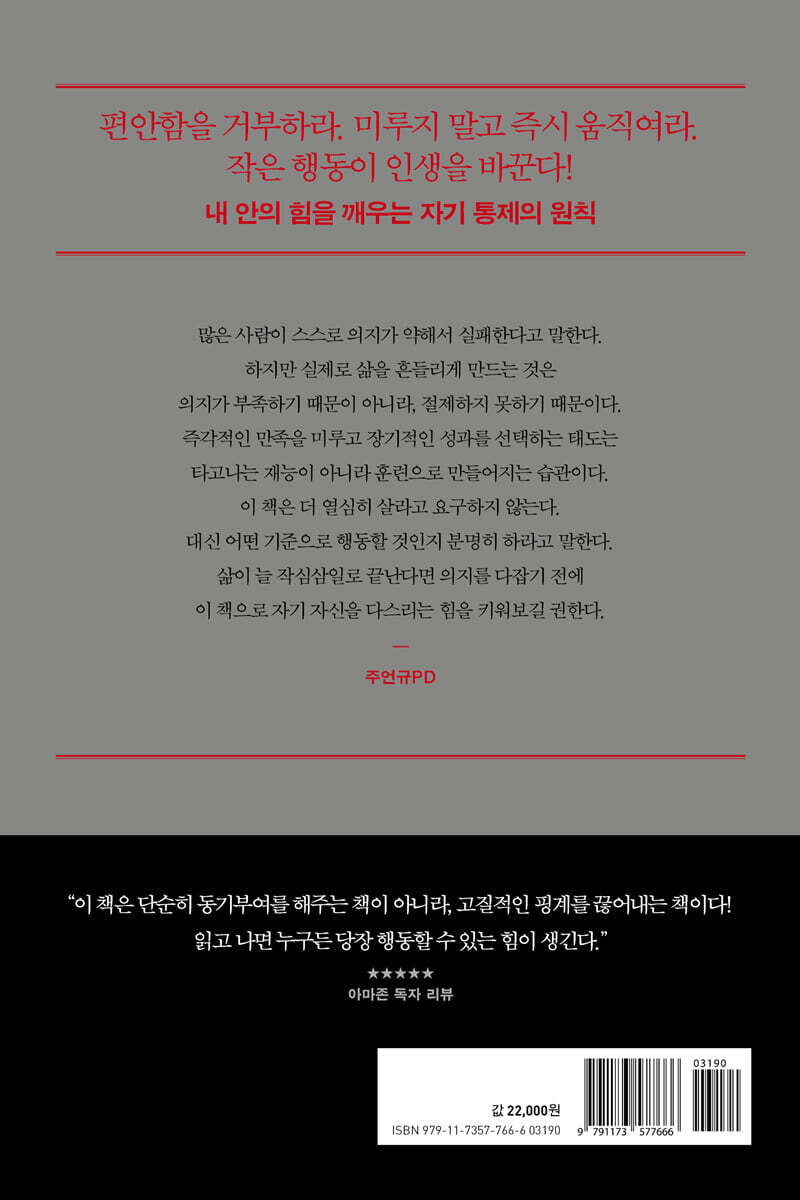 편안함을 거부하라. 미루지 말고 즉시 움직여라.
작은 행동이 인생을 바꾼다!
내 안의 힘을 깨우는 자기 통제의 원칙

많은 사람이 스스로 의지가 약해서 실패한다고 말한다.
하지만 실제로 삶을 흔들리게 만드는 것은
의지가 부족하기 때문이 아니라, 절제하지 못하기 때문이다.
즉각적인 만족을 미루고 장기적인 성과를 선택하는 태도는
타고나는 재능이 아니라 훈련으로 만들어지는 습관이다.
이 책은 더 열심히 살라고 요구하지 않는다.
대신 어떤 기준으로 행동할 것인지 분명히 하라고 말한다.
삶이 늘 작심삼일로 끝난다면 의지를 다잡기 전에
이 책으로 자기 자신을 다스리는 힘을 키워보길 권한다.

—
주언규PD

"이 책은 단순히 동기부여를 해주는 책이 아니라, 고질적인 핑계를 끊어내는 책이다!
읽고 나면 누구든 당장 행동할 수 있는 힘이 생긴다."
★★★★★
아마존 독자 리뷰

값 22,000원
ISBN 979-11-7357-766-6 03190
03190
9 791173 577666